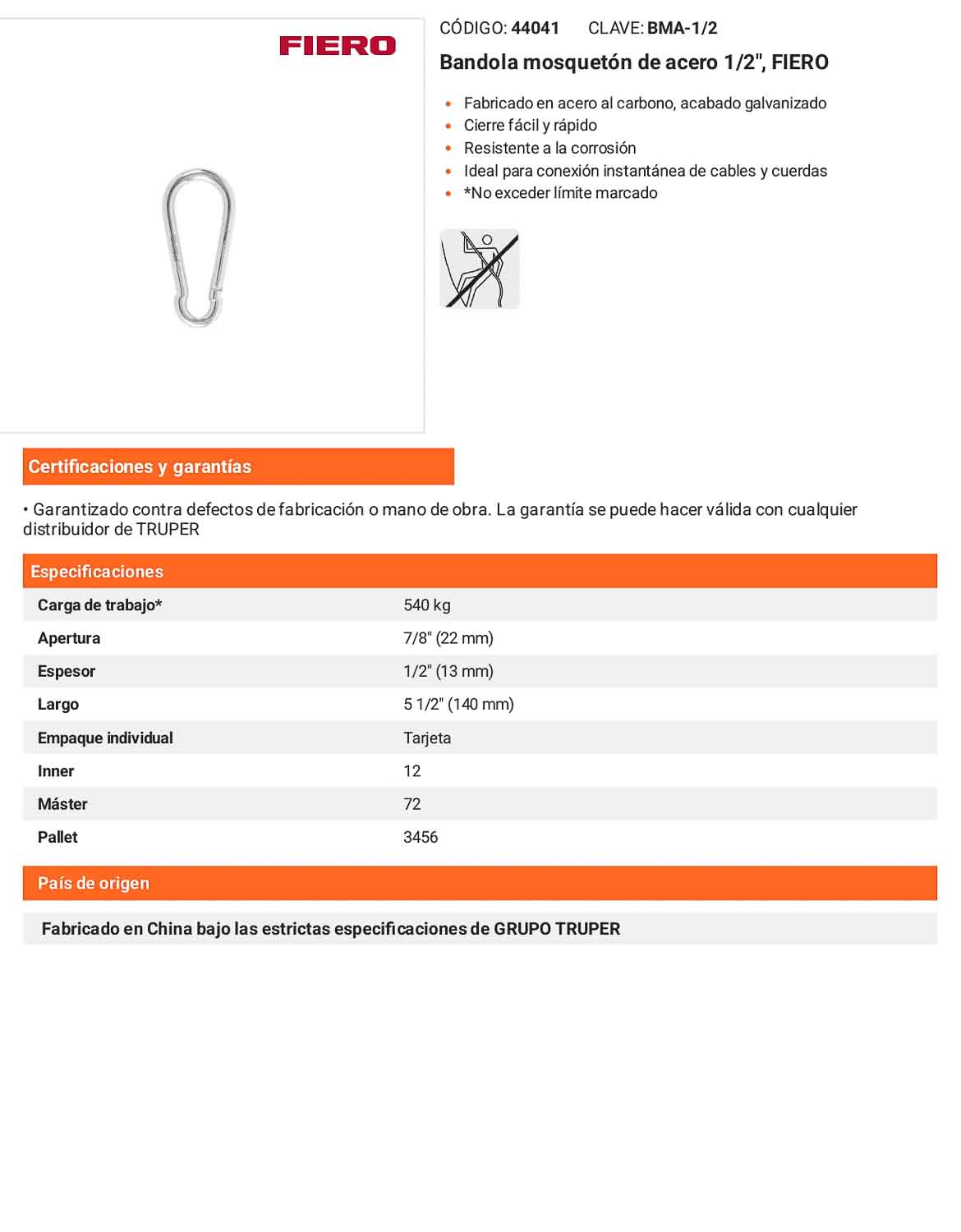 FIERO

CÓDIGO: 44041 CLAVE: BMA-1/2

Bandola mosquetón de acero 1/2", FIERO

• Fabricado en acero al carbono, acabado galvanizado
• Cierre fácil y rápido
• Resistente a la corrosión
• Ideal para conexión instantánea de cables y cuerdas
• *No exceder límite marcado

Certificaciones y garantías

• Garantizado contra defectos de fabricación o mano de obra. La garantía se puede hacer válida con cualquier distribuidor de TRUPER

Especificaciones

Carga de trabajo* 540 kg
Apertura 7/8" (22 mm)
Espesor 1/2" (13 mm)
Largo 5 1/2" (140 mm)
Empaque individual Tarjeta
Inner 12
Máster 72
Pallet 3456

País de origen

Fabricado en China bajo las estrictas especificaciones de GRUPO TRUPER